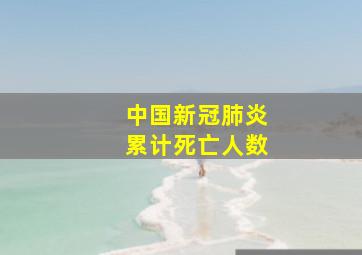 中国新冠肺炎
累计死亡人数